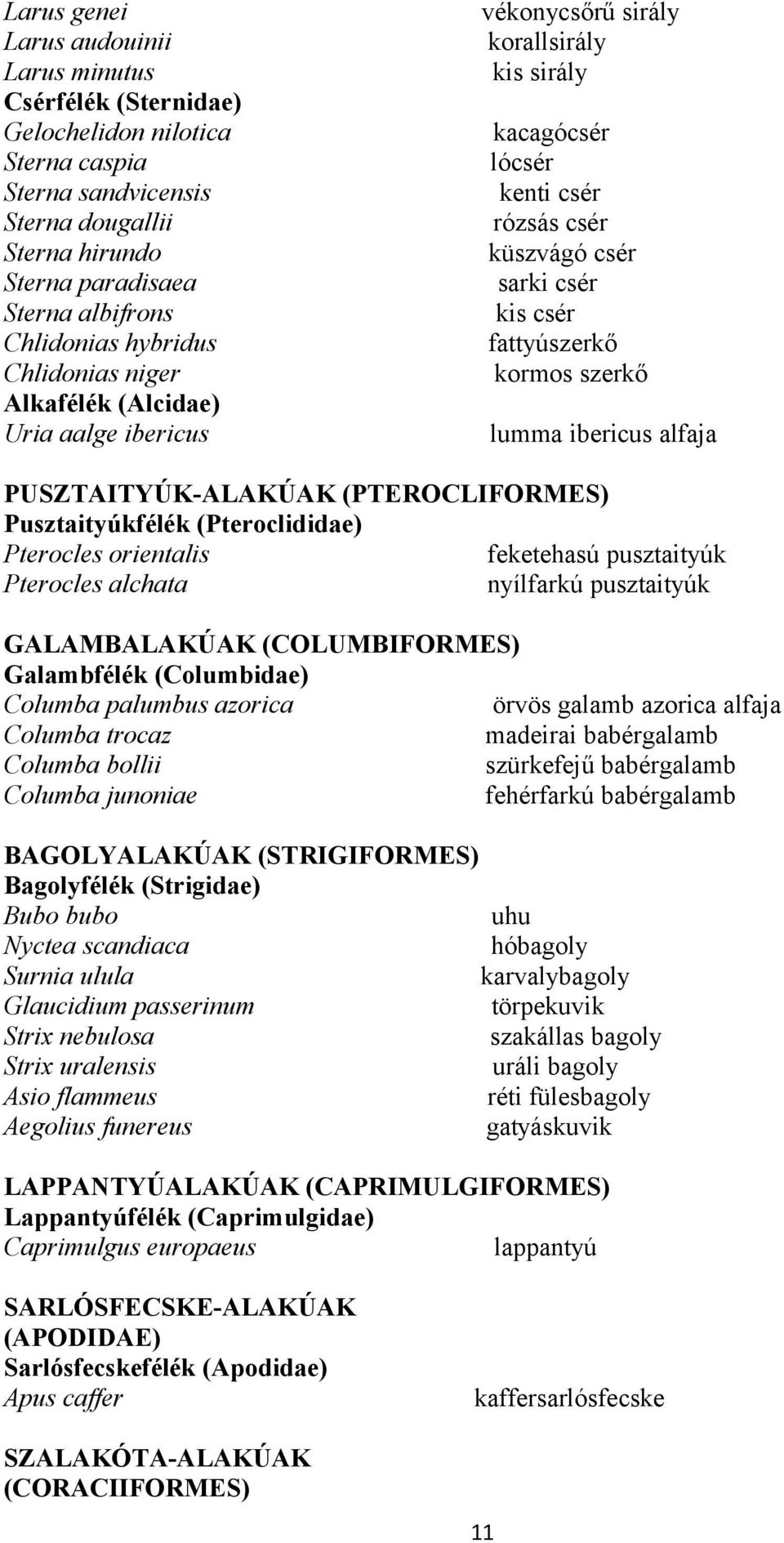 Larus genei vékonycsőrű sirály
Larus audouinii korallsirály
Larus minutus kis sirály
Csérfélék (Sternidae)
Gelochelidon nilotica kacagócsér
Sterna caspia lócsér
Sterna sandvicensis kenti csér
Sterna dougallii rózsás csér
Sterna hirundo küszvágó csér
Sterna paradisaea sarki csér
Sterna albifrons kis csér
Chlidonias hybridus fattyúszerkő
Chlidonias niger kormos szerkő
Alkafélék (Alcidae)
Uria aalge ibericus lumma ibericus alfaja

PUSZTAITYÚK-ALAKÚAK (PTEROCLIFORMES)
Pusztaityúkfélék (Pteroclididae)
Pterocles orientalis feketehasú pusztaityúk
Pterocles alchata nyílfarkú pusztaityúk

GALAMBALAKÚAK (COLUMBIFORMES)
Galambfélék (Columbidae)
Columba palumbus azorica örvös galamb azorica alfaja
Columba trocaz madeirai babérgalamb
Columba bollii szürkefejű babérgalamb
Columba junoniae fehérfarkú babérgalamb

BAGOLYALAKÚAK (STRIGIFORMES)
Bagolyfélék (Strigidae)
Bubo bubo uhu
Nyctea scandiaca hóbagoly
Surnia ulula karvalybagoly
Glaucidium passerinum törpekuvik
Strix nebulosa szakállas bagoly
Strix uralensis uráli bagoly
Asio flammeus réti fülesbagoly
Aegolius funereus gatyáskuvik

LAPPANTYÚALAKÚAK (CAPRIMULGIFORMES)
Lappantyúfélék (Caprimulgidae)
Caprimulgus europaeus lappantyú

SARLÓSFECSKE-ALAKÚAK (APODIDAE)
Sarlósfecskefélék (Apodidae)
Apus caffer kaffersarlósfecske

SZALAKÓTA-ALAKÚAK (CORACIIFORMES)

11